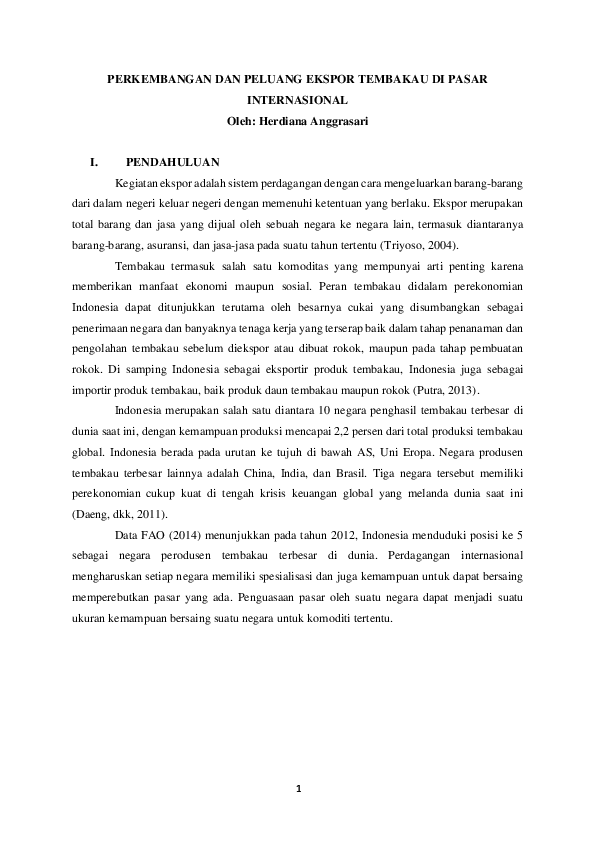 PERKEMBANGAN DAN PELUANG EKSPOR TEMBAKAU DI PASAR INTERNASIONAL
Oleh: Herdiana Anggrasari

I. PENDAHULUAN

Kegiatan ekspor adalah sistem perdagangan dengan cara mengeluarkan barang-barang dari dalam negeri keluar negeri dengan memenuhi ketentuan yang berlaku. Ekspor merupakan total barang dan jasa yang dijual oleh sebuah negara ke negara lain, termasuk diantaranya barang-barang, asuransi, dan jasa-jasa pada suatu tahun tertentu (Triyoso, 2004).

Tembakau termasuk salah satu komoditas yang mempunyai arti penting karena memberikan manfaat ekonomi maupun sosial. Peran tembakau didalam perekonomian Indonesia dapat ditunjukkan terutama oleh besarnya cukai yang disumbangkan sebagai penerimaan negara dan banyaknya tenaga kerja yang terserap baik dalam tahap penanaman dan pengolahan tembakau sebelum diekspor atau dibuat rokok, maupun pada tahap pembuatan rokok. Di samping Indonesia sebagai eksportir produk tembakau, Indonesia juga sebagai importir produk tembakau, baik produk daun tembakau maupun rokok (Putra, 2013).

Indonesia merupakan salah satu diantara 10 negara penghasil tembakau terbesar di dunia saat ini, dengan kemampuan produksi mencapai 2,2 persen dari total produksi tembakau global. Indonesia berada pada urutan ke tujuh di bawah AS, Uni Eropa. Negara produsen tembakau terbesar lainnya adalah China, India, dan Brasil. Tiga negara tersebut memiliki perekonomian cukup kuat di tengah krisis keuangan global yang melanda dunia saat ini (Daeng, dkk, 2011).

Data FAO (2014) menunjukkan pada tahun 2012, Indonesia menduduki posisi ke 5 sebagai negara perodusen tembakau terbesar di dunia. Perdagangan internasional mengharuskan setiap negara memiliki spesialisasi dan juga kemampuan untuk dapat bersaing memperebutkan pasar yang ada. Penguasaan pasar oleh suatu negara dapat menjadi suatu ukuran kemampuan bersaing suatu negara untuk komoditi tertentu.

1